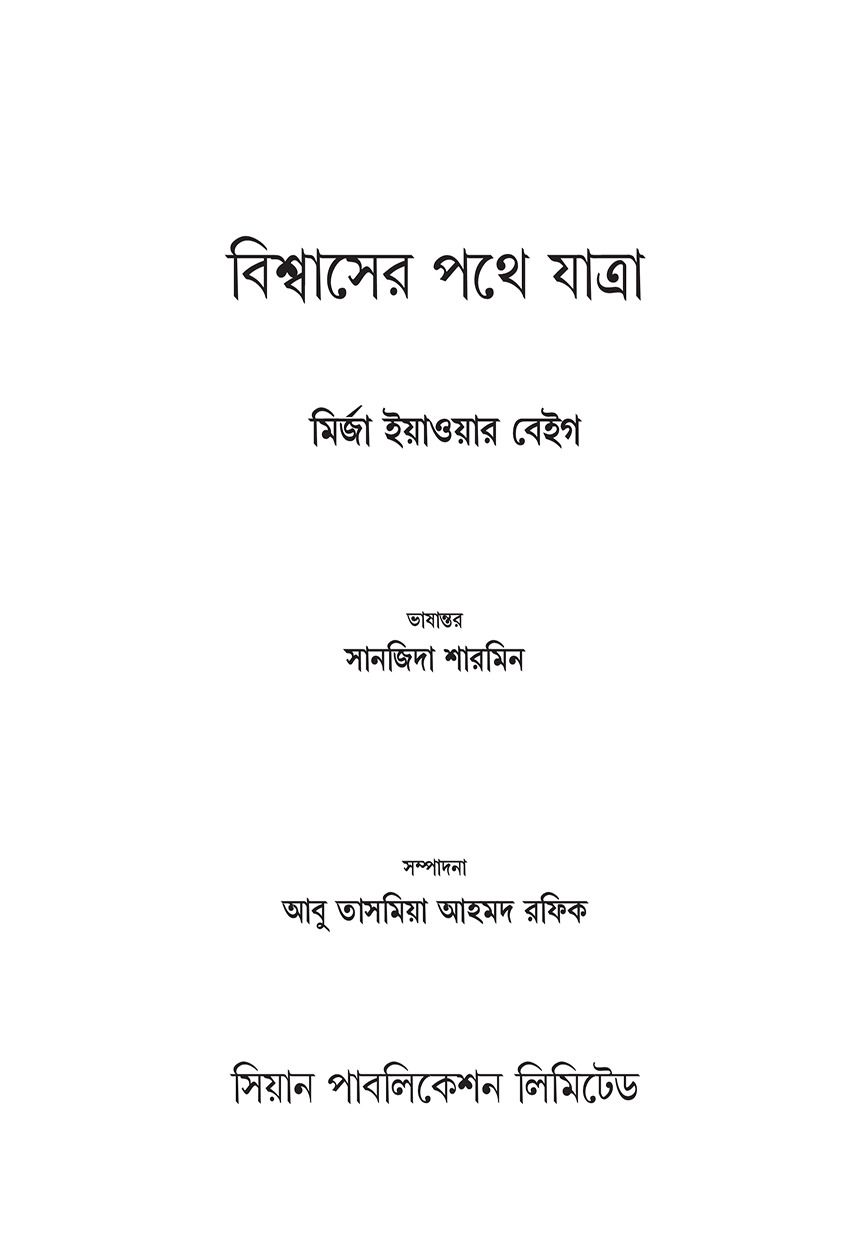 বিশ্বাসের পথে যাত্রা

মির্জা ইয়াওয়ার বেইগ

ভাষান্তর
সানজিদা শারমিন

সম্পাদনা
আবু তাসমিয়া আহমদ রফিক

সিয়ান পাবলিকেশন লিমিটেড